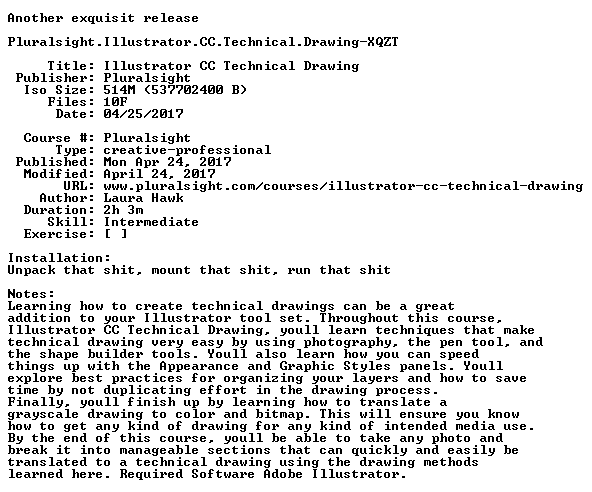 Another exquisit release

Pluralsight.Illustrator.CC.Technical.Drawing-XQZT

Title: Illustrator CC Technical Drawing
Publisher: Pluralsight
Iso Size: 514M (537702400 B)
Files: 10F
Date: 04/25/2017

Course #: Pluralsight
Type: creative-professional
Published: Mon Apr 24, 2017
Modified: April 24, 2017
URL: www.pluralsight.com/courses/illustrator-cc-technical-drawing
Author: Laura Hawk
Duration: 2h 3m
Skill: Intermediate
Exercise: [ ]

Installation:
Unpack that shit, mount that shit, run that shit

Notes:
Learning how to create technical drawings can be a great addition to your Illustrator tool set. Throughout this course, Illustrator CC Technical Drawing, youll learn techniques that make technical drawing very easy by using photography, the pen tool, and the shape builder tools. Youll also learn how you can speed things up with the Appearance and Graphic Styles panels. Youll explore best practices for organizing your layers and how to save time by not duplicating effort in the drawing process.
Finally, youll finish up by learning how to translate a grayscale drawing to color and bitmap. This will ensure you know how to get any kind of drawing for any kind of intended media use.
By the end of this course, youll be able to take any photo and break it into manageable sections that can quickly and easily be translated to a technical drawing using the drawing methods learned here. Required Software Adobe Illustrator.